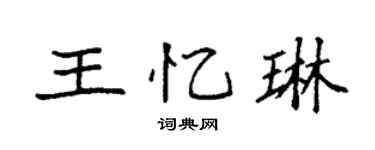 王忆琳
词典网